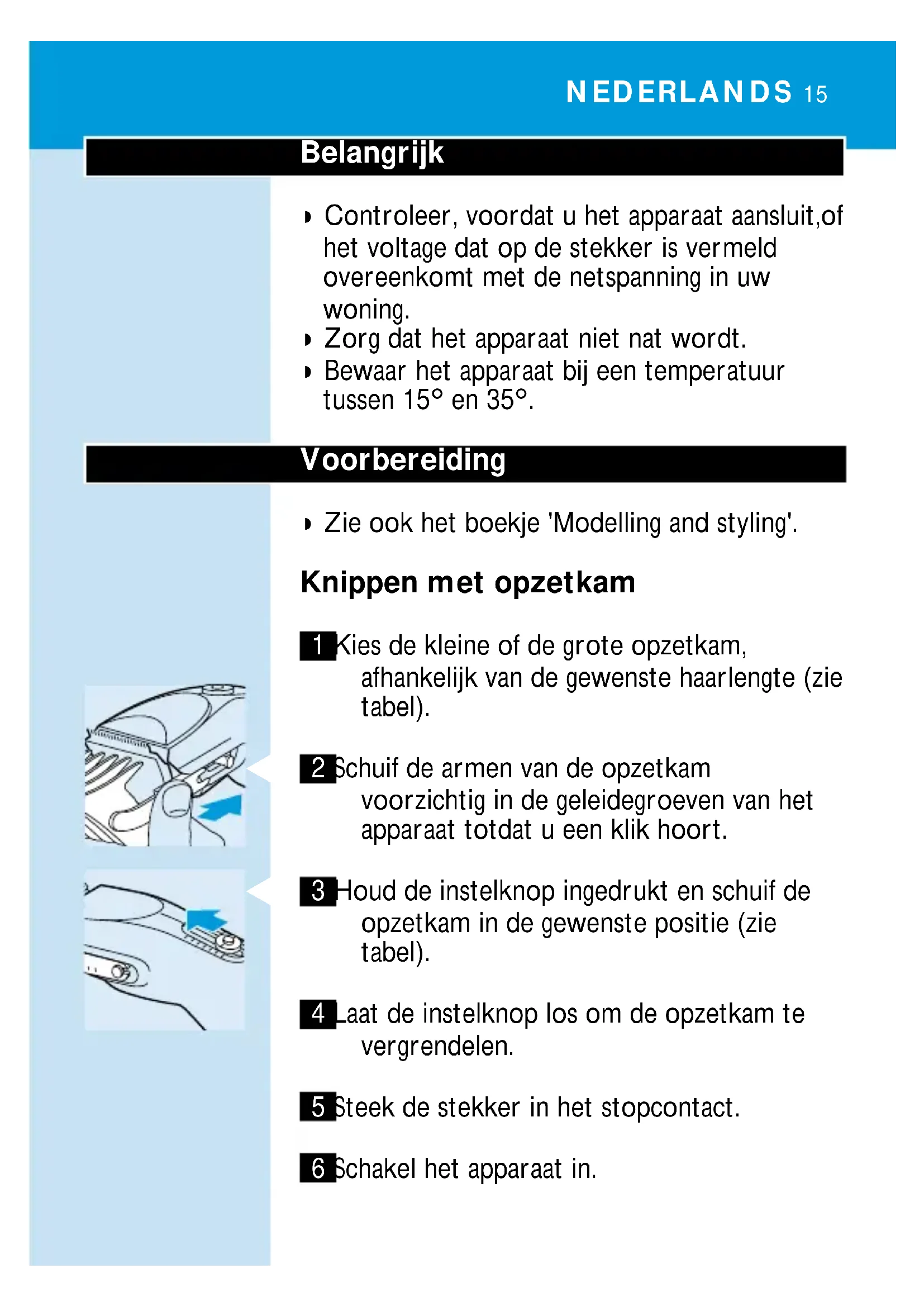 NEDERLANDS 15

Belangrijk

◗ Controleer, voordat u het apparaat aansluit,of het voltage dat op de stekker is vermeld overeenkomt met de netspanning in uw woning.
◗ Zorg dat het apparaat niet nat wordt.
◗ Bewaar het apparaat bij een temperatuur tussen 15° en 35°.

Voorbereiding

◗ Zie ook het boekje 'Modelling and styling'.

Knippen met opzetkam

1 Kies de kleine of de grote opzetkam, afhankelijk van de gewenste haarlengte (zie tabel).

2 Schuif de armen van de opzetkam voorzichtig in de geleidegroeven van het apparaat totdat u een klik hoort.

3 Houd de instelknop ingedrukt en schuif de opzetkam in de gewenste positie (zie tabel).

4 Laat de instelknop los om de opzetkam te vergrendelen.

5 Steek de stekker in het stopcontact.

6 Schakel het apparaat in.